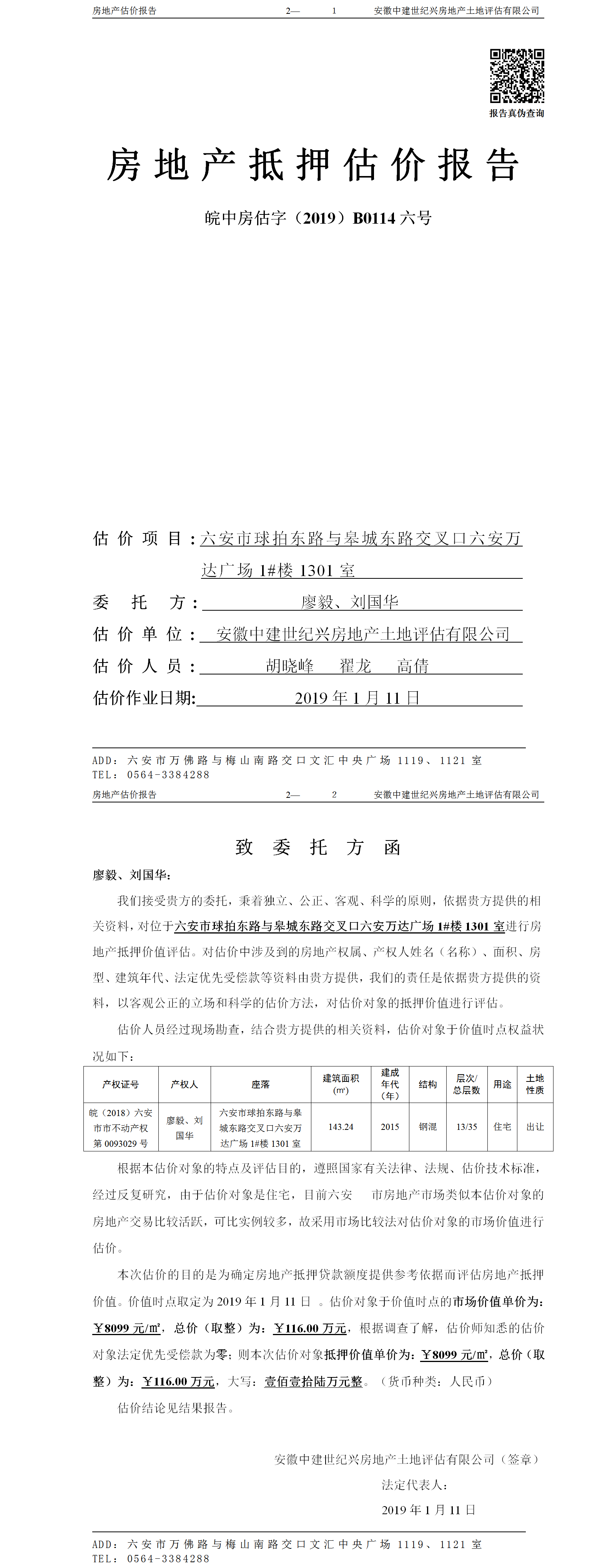 房地产估价报告　　2—　1　　安徽中建世纪兴房地产土地评估有限公司

报告真伪查询

房地产抵押估价报告

皖中房估字（2019）B0114 六号

估价项目：六安市球拍东路与皋城东路交叉口六安万达广场 1#楼 1301 室

委托方：廖毅、刘国华

估价单位：安徽中建世纪兴房地产土地评估有限公司

估价人员：胡晓峰　翟龙　高倩

估价作业日期：2019 年 1 月 11 日

ADD：六安市万佛路与梅山南路交口文汇中央广场 1119、1121 室
TEL：0564-3384288

房地产估价报告　　2—　2　　安徽中建世纪兴房地产土地评估有限公司

致委托方函

廖毅、刘国华：

我们接受贵方的委托，秉着独立、公正、客观、科学的原则，依据贵方提供的相关资料，对位于六安市球拍东路与皋城东路交叉口六安万达广场 1#楼 1301 室进行房地产抵押价值评估。对估价中涉及到的房地产权属、产权人姓名（名称）、面积、房型、建筑年代、法定优先受偿款等资料由贵方提供，我们的责任是依据贵方提供的资料，以客观公正的立场和科学的估价方法，对估价对象的抵押价值进行评估。

估价人员经过现场勘查，结合贵方提供的相关资料，估价对象于价值时点权益状况如下：

| 产权证号 | 产权人 | 座落 | 建筑面积（㎡） | 建成年代（年） | 结构 | 层次/总层数 | 用途 | 土地性质 |
|---|---|---|---|---|---|---|---|---|
| 皖（2018）六安市市不动产权第 0093029 号 | 廖毅、刘国华 | 六安市球拍东路与皋城东路交叉口六安万达广场 1#楼 1301 室 | 143.24 | 2015 | 钢混 | 13/35 | 住宅 | 出让 |

根据本估价对象的特点及评估目的，遵照国家有关法律、法规、估价技术标准，经过反复研究，由于估价对象是住宅，目前六安　市房地产市场类似本估价对象的房地产交易比较活跃，可比实例较多，故采用市场比较法对估价对象的市场价值进行估价。

本次估价的目的是为确定房地产抵押贷款额度提供参考依据而评估房地产抵押价值。价值时点取定为 2019 年 1 月 11 日 。估价对象于价值时点的市场价值单价为：￥8099 元/㎡，总价（取整）为：￥116.00 万元，根据调查了解，估价师知悉的估价对象法定优先受偿款为零；则本次估价对象抵押价值单价为：￥8099 元/㎡，总价（取整）为：￥116.00 万元，大写：壹佰壹拾陆万元整。（货币种类：人民币）

估价结论见结果报告。

安徽中建世纪兴房地产土地评估有限公司（签章）

法定代表人：

2019 年 1 月 11 日

ADD：六安市万佛路与梅山南路交口文汇中央广场 1119、1121 室
TEL：0564-3384288